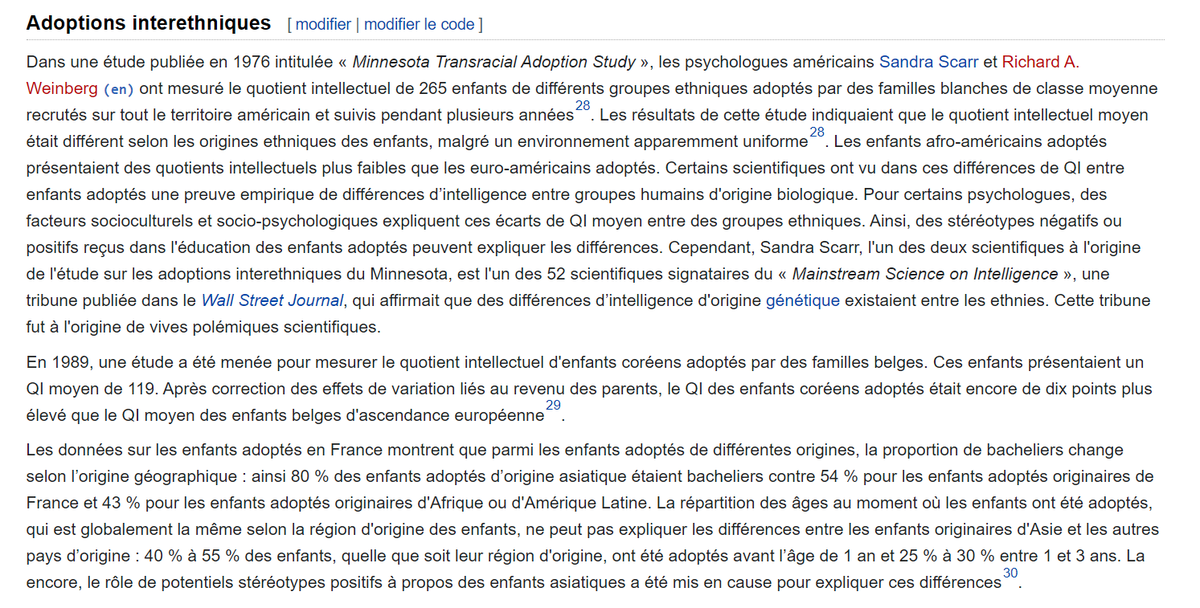 Adoptions interethniques [ modifier | modifier le code ]

Dans une étude publiée en 1976 intitulée « Minnesota Transracial Adoption Study », les psychologues américains Sandra Scarr et Richard A. Weinberg (en) ont mesuré le quotient intellectuel de 265 enfants de différents groupes ethniques adoptés par des familles blanches de classe moyenne recrutés sur tout le territoire américain et suivis pendant plusieurs années$^{28}$. Les résultats de cette étude indiquaient que le quotient intellectuel moyen était différent selon les origines ethniques des enfants, malgré un environnement apparemment uniforme$^{28}$. Les enfants afro-américains adoptés présentaient des quotients intellectuels plus faibles que les euro-américains adoptés. Certains scientifiques ont vu dans ces différences de QI entre enfants adoptés une preuve empirique de différences d'intelligence entre groupes humains d'origine biologique. Pour certains psychologues, des facteurs socioculturels et socio-psychologiques expliquent ces écarts de QI moyen entre des groupes ethniques. Ainsi, des stéréotypes négatifs ou positifs reçus dans l'éducation des enfants adoptés peuvent expliquer les différences. Cependant, Sandra Scarr, l'un des deux scientifiques à l'origine de l'étude sur les adoptions interethniques du Minnesota, est l'un des 52 scientifiques signataires du « Mainstream Science on Intelligence », une tribune publiée dans le Wall Street Journal, qui affirmait que des différences d'intelligence d'origine génétique existaient entre les ethnies. Cette tribune fut à l'origine de vives polémiques scientifiques.

En 1989, une étude a été menée pour mesurer le quotient intellectuel d'enfants coréens adoptés par des familles belges. Ces enfants présentaient un QI moyen de 119. Après correction des effets de variation liés au revenu des parents, le QI des enfants coréens adoptés était encore de dix points plus élevé que le QI moyen des enfants belges d'ascendance européenne$^{29}$.

Les données sur les enfants adoptés en France montrent que parmi les enfants adoptés de différentes origines, la proportion de bacheliers change selon l'origine géographique : ainsi 80 % des enfants adoptés d'origine asiatique étaient bacheliers contre 54 % pour les enfants adoptés originaires de France et 43 % pour les enfants adoptés originaires d'Afrique ou d'Amérique Latine. La répartition des âges au moment où les enfants ont été adoptés, qui est globalement la même selon la région d'origine des enfants, ne peut pas expliquer les différences entre les enfants originaires d'Asie et les autres pays d'origine : 40 % à 55 % des enfants, quelle que soit leur région d'origine, ont été adoptés avant l'âge de 1 an et 25 % à 30 % entre 1 et 3 ans. La encore, le rôle de potentiels stéréotypes positifs à propos des enfants asiatiques a été mis en cause pour expliquer ces différences$^{30}$.